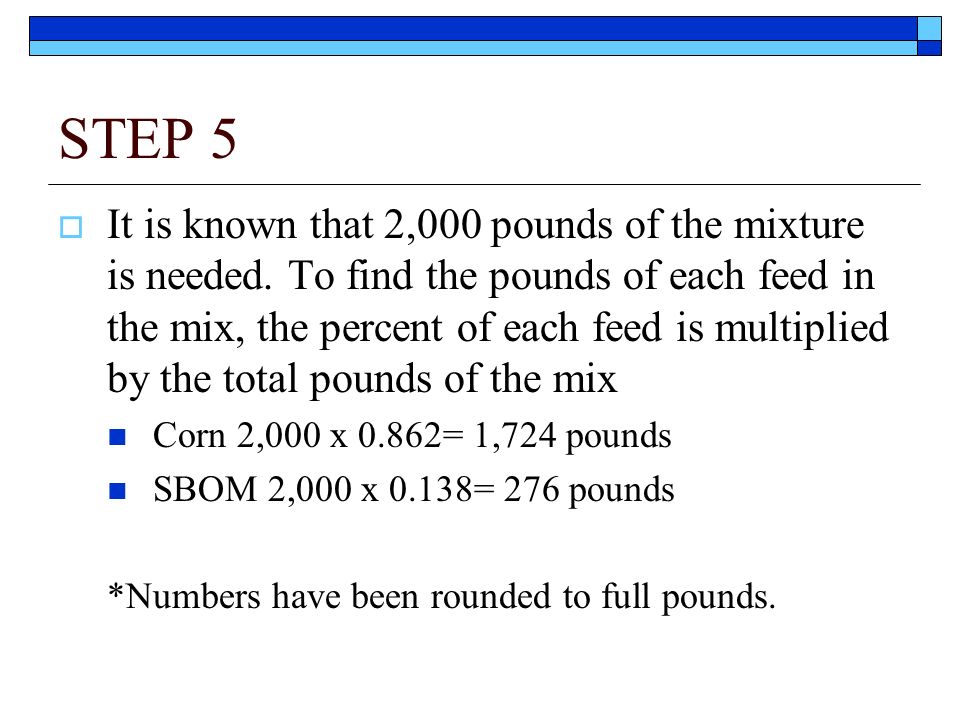 STEP 5

It is known that 2,000 pounds of the mixture is needed. To find the pounds of each feed in the mix, the percent of each feed is multiplied by the total pounds of the mix

Corn 2,000 x 0.862= 1,724 pounds

SBOM 2,000 x 0.138= 276 pounds

*Numbers have been rounded to full pounds.